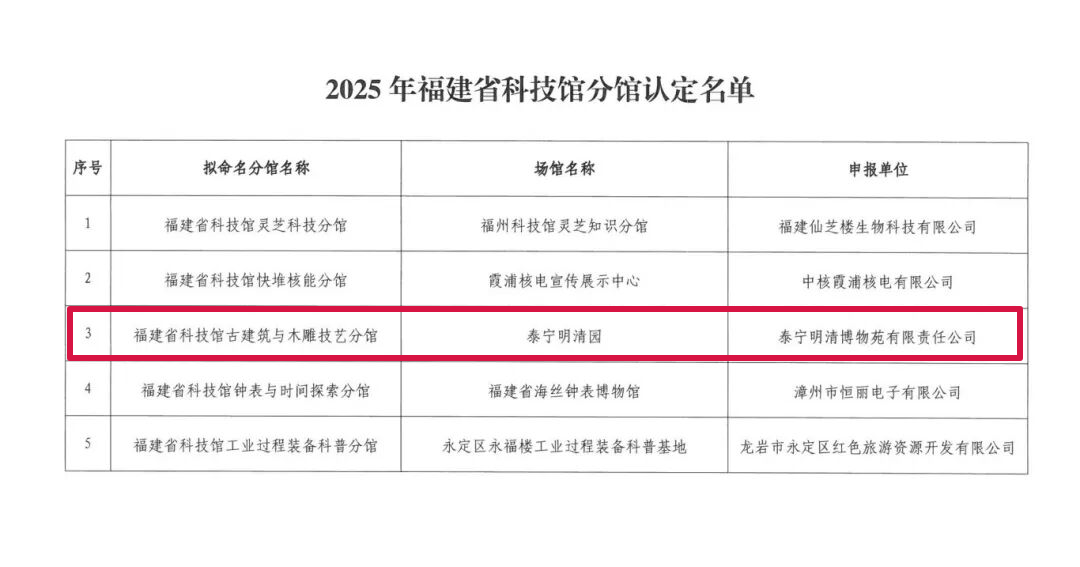 2025年福建省科技馆分馆认定名单

| 序号 | 拟命名分馆名称 | 场馆名称 | 申报单位 |
|---|---|---|---|
| 1 | 福建省科技馆灵芝科技分馆 | 福州科技馆灵芝知识分馆 | 福建仙芝楼生物科技有限公司 |
| 2 | 福建省科技馆快堆核能分馆 | 霞浦核电宣传展示中心 | 中核霞浦核电有限公司 |
| 3 | 福建省科技馆古建筑与木雕技艺分馆 | 泰宁明清园 | 泰宁明清博物苑有限责任公司 |
| 4 | 福建省科技馆钟表与时间探索分馆 | 福建省海丝钟表博物馆 | 漳州市恒丽电子有限公司 |
| 5 | 福建省科技馆工业过程装备科普分馆 | 永定区永福楼工业过程装备科普基地 | 龙岩市永定区红色旅游资源开发有限公司 |